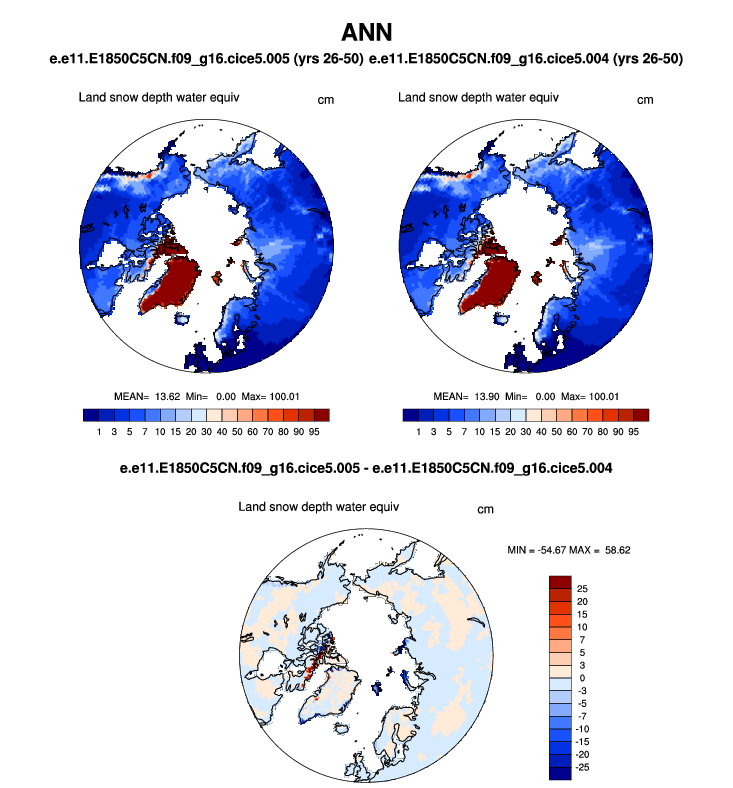 ANN

e.e11.E1850C5CN.f09_g16.cice5.005 (yrs 26-50) e.e11.E1850C5CN.f09_g16.cice5.004 (yrs 26-50)

Land snow depth water equiv cm

MEAN= 13.62 Min= 0.00 Max= 100.01

1 3 5 7 10 15 20 30 40 50 60 70 80 90 95

Land snow depth water equiv cm

MEAN= 13.90 Min= 0.00 Max= 100.01

1 3 5 7 10 15 20 30 40 50 60 70 80 90 95

e.e11.E1850C5CN.f09_g16.cice5.005 - e.e11.E1850C5CN.f09_g16.cice5.004

Land snow depth water equiv cm

MIN = -54.67 MAX = 58.62

25
20
15
10
7
5
3
0
-3
-5
-7
-10
-15
-20
-25